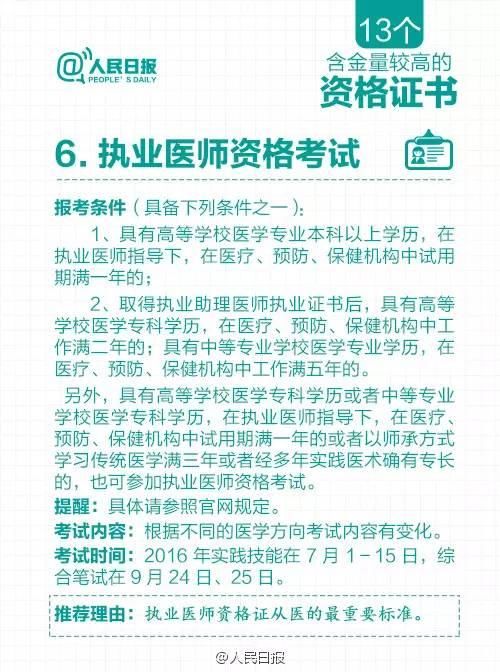 @人民日报
PEOPLE' S DAILY

13个
含金量较高的
资格证书

6. 执业医师资格考试

报考条件（具备下列条件之一）：

1、具有高等学校医学专业本科以上学历，在执业医师指导下，在医疗、预防、保健机构中试用期满一年的；

2、取得执业助理医师执业证书后，具有高等学校医学专科学历，在医疗、预防、保健机构中工作满二年的；具有中等专业学校医学专业学历，在医疗、预防、保健机构中工作满五年的。

另外，具有高等学校医学专科学历或者中等专业学校医学专科学历，在执业医师指导下，在医疗、预防、保健机构中试用期满一年的或者以师承方式学习传统医学满三年或者经多年实践医术确有专长的，也可参加执业医师资格考试。

提醒：具体请参照官网规定。

考试内容：根据不同的医学方向考试内容有变化。

考试时间：2016 年实践技能在 7 月 1－15 日，综合笔试在 9 月 24 日、25 日。

推荐理由：执业医师资格证从医的最重要标准。

@人民日报